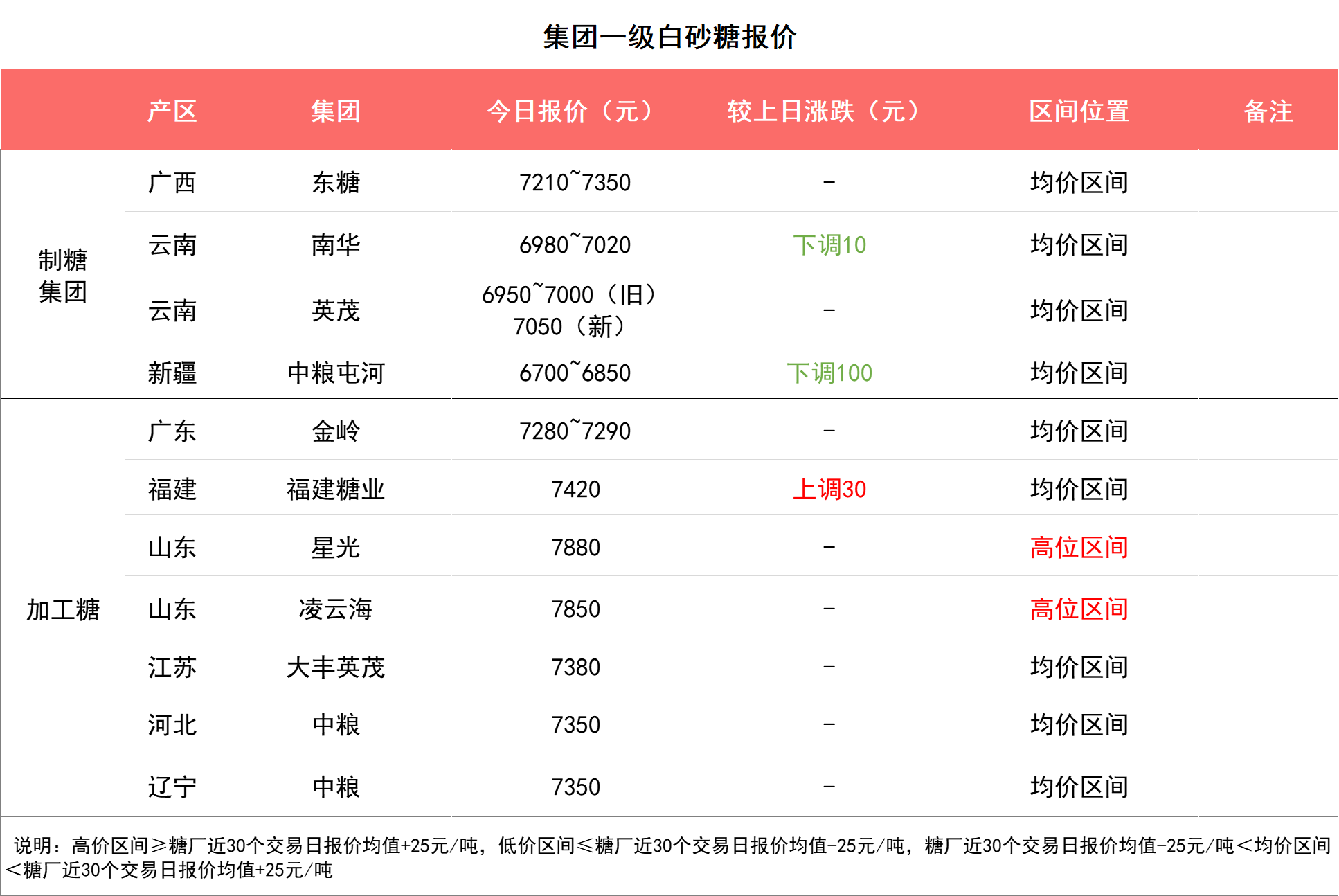 集团一级白砂糖报价

|  | 产区 | 集团 | 今日报价（元） | 较上日涨跌（元） | 区间位置 | 备注 |
|---|---|---|---|---|---|---|
| 制糖集团 | 广西 | 东糖 | 7210~7350 | - | 均价区间 |  |
|  | 云南 | 南华 | 6980~7020 | 下调10 | 均价区间 |  |
|  | 云南 | 英茂 | 6950~7000（旧）7050（新） | - | 均价区间 |  |
|  | 新疆 | 中粮屯河 | 6700~6850 | 下调100 | 均价区间 |  |
| 加工糖 | 广东 | 金岭 | 7280~7290 | - | 均价区间 |  |
|  | 福建 | 福建糖业 | 7420 | 上调30 | 均价区间 |  |
|  | 山东 | 星光 | 7880 | - | 高位区间 |  |
|  | 山东 | 凌云海 | 7850 | - | 高位区间 |  |
|  | 江苏 | 大丰英茂 | 7380 | - | 均价区间 |  |
|  | 河北 | 中粮 | 7350 | - | 均价区间 |  |
|  | 辽宁 | 中粮 | 7350 | - | 均价区间 |  |

说明：高价区间≥糖厂近30个交易日报价均值+25元/吨，低价区间≤糖厂近30个交易日报价均值-25元/吨，糖厂近30个交易日报价均值-25元/吨＜均价区间＜糖厂近30个交易日报价均值+25元/吨